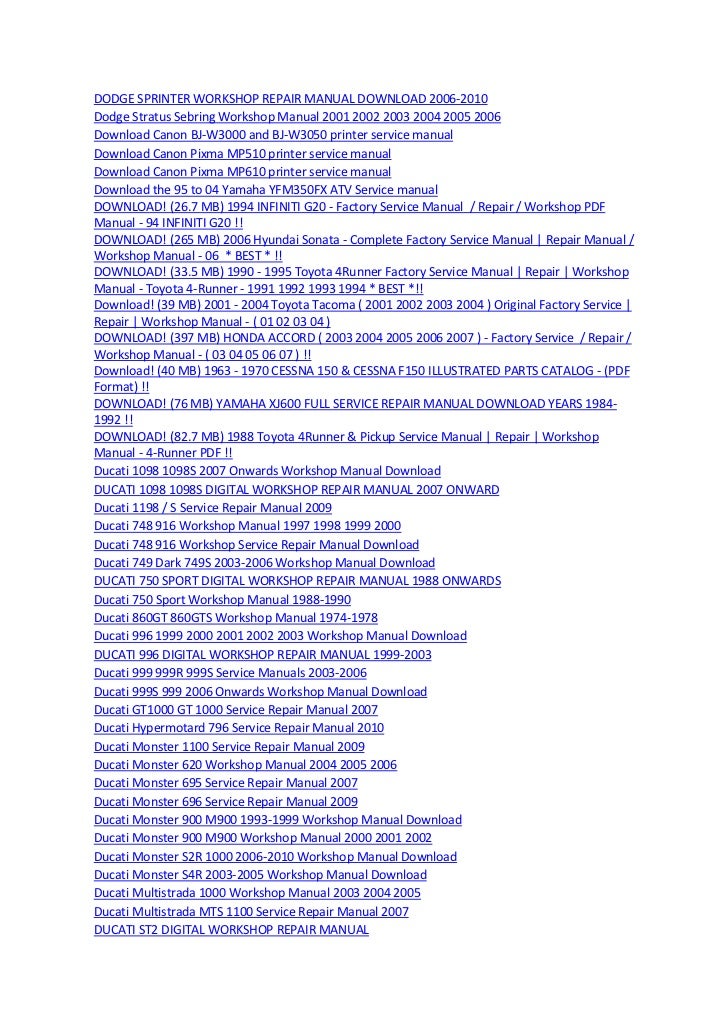 DODGE SPRINTER WORKSHOP REPAIR MANUAL DOWNLOAD 2006-2010
Dodge Stratus Sebring Workshop Manual 2001 2002 2003 2004 2005 2006
Download Canon BJ-W3000 and BJ-W3050 printer service manual
Download Canon Pixma MP510 printer service manual
Download Canon Pixma MP610 printer service manual
Download the 95 to 04 Yamaha YFM350FX ATV Service manual
DOWNLOAD! (26.7 MB) 1994 INFINITI G20 - Factory Service Manual / Repair / Workshop PDF Manual - 94 INFINITI G20 !!
DOWNLOAD! (265 MB) 2006 Hyundai Sonata - Complete Factory Service Manual | Repair Manual / Workshop Manual - 06 * BEST * !!
DOWNLOAD! (33.5 MB) 1990 - 1995 Toyota 4Runner Factory Service Manual | Repair | Workshop Manual - Toyota 4-Runner - 1991 1992 1993 1994 * BEST *!!
Download! (39 MB) 2001 - 2004 Toyota Tacoma ( 2001 2002 2003 2004 ) Original Factory Service | Repair | Workshop Manual - ( 01 02 03 04 )
DOWNLOAD! (397 MB) HONDA ACCORD ( 2003 2004 2005 2006 2007 ) - Factory Service / Repair / Workshop Manual - ( 03 04 05 06 07 ) !!
Download! (40 MB) 1963 - 1970 CESSNA 150 & CESSNA F150 ILLUSTRATED PARTS CATALOG - (PDF Format) !!
DOWNLOAD! (76 MB) YAMAHA XJ600 FULL SERVICE REPAIR MANUAL DOWNLOAD YEARS 1984-1992 !!
DOWNLOAD! (82.7 MB) 1988 Toyota 4Runner & Pickup Service Manual | Repair | Workshop Manual - 4-Runner PDF !!
Ducati 1098 1098S 2007 Onwards Workshop Manual Download
DUCATI 1098 1098S DIGITAL WORKSHOP REPAIR MANUAL 2007 ONWARD
Ducati 1198 / S Service Repair Manual 2009
Ducati 748 916 Workshop Manual 1997 1998 1999 2000
Ducati 748 916 Workshop Service Repair Manual Download
Ducati 749 Dark 749S 2003-2006 Workshop Manual Download
DUCATI 750 SPORT DIGITAL WORKSHOP REPAIR MANUAL 1988 ONWARDS
Ducati 750 Sport Workshop Manual 1988-1990
Ducati 860GT 860GTS Workshop Manual 1974-1978
Ducati 996 1999 2000 2001 2002 2003 Workshop Manual Download
DUCATI 996 DIGITAL WORKSHOP REPAIR MANUAL 1999-2003
Ducati 999 999R 999S Service Manuals 2003-2006
Ducati 999S 999 2006 Onwards Workshop Manual Download
Ducati GT1000 GT 1000 Service Repair Manual 2007
Ducati Hypermotard 796 Service Repair Manual 2010
Ducati Monster 1100 Service Repair Manual 2009
Ducati Monster 620 Workshop Manual 2004 2005 2006
Ducati Monster 695 Service Repair Manual 2007
Ducati Monster 696 Service Repair Manual 2009
Ducati Monster 900 M900 1993-1999 Workshop Manual Download
Ducati Monster 900 M900 Workshop Manual 2000 2001 2002
Ducati Monster S2R 1000 2006-2010 Workshop Manual Download
Ducati Monster S4R 2003-2005 Workshop Manual Download
Ducati Multistrada 1000 Workshop Manual 2003 2004 2005
Ducati Multistrada MTS 1100 Service Repair Manual 2007
DUCATI ST2 DIGITAL WORKSHOP REPAIR MANUAL